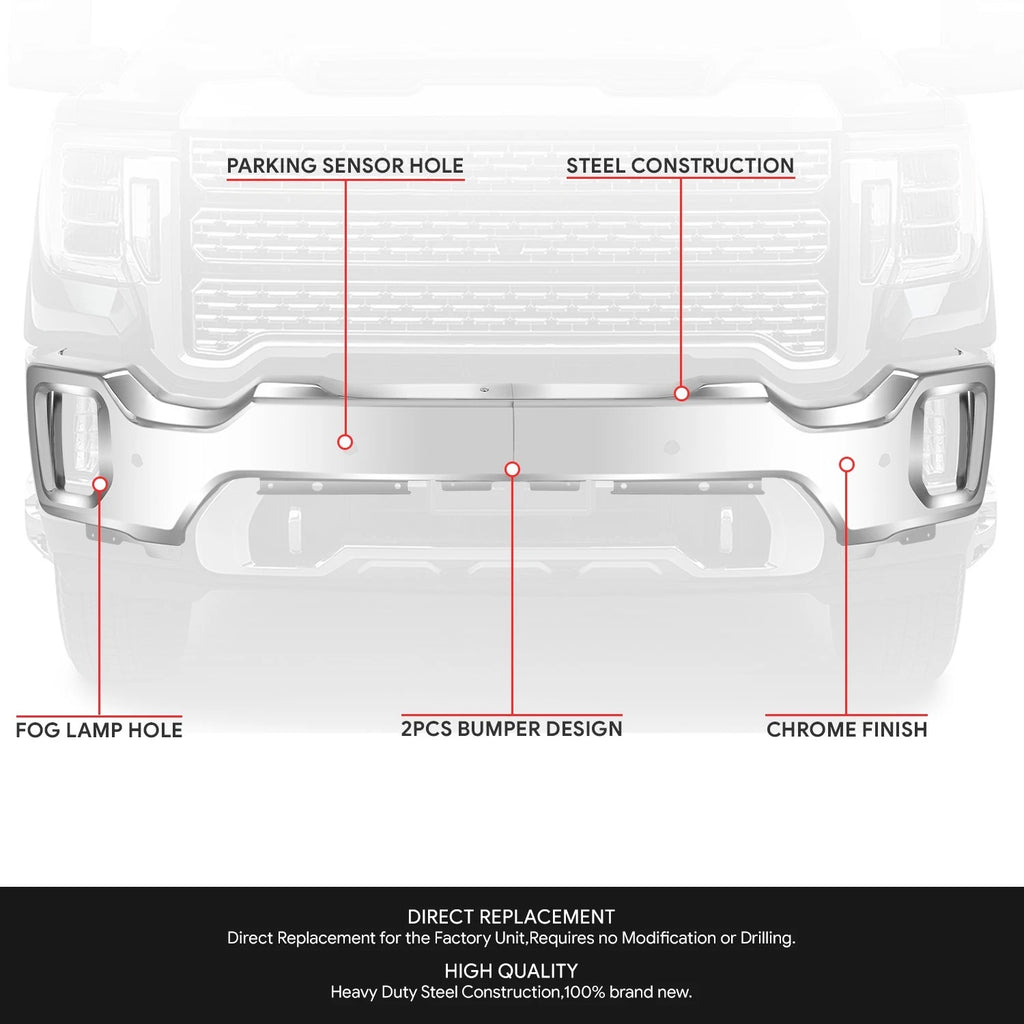 PARKING SENSOR HOLE

STEEL CONSTRUCTION

FOG LAMP HOLE

2PCS BUMPER DESIGN

CHROME FINISH

DIRECT REPLACEMENT
Direct Replacement for the Factory Unit,Requires no Modification or Drilling.

HIGH QUALITY
Heavy Duty Steel Construction,100% brand new.